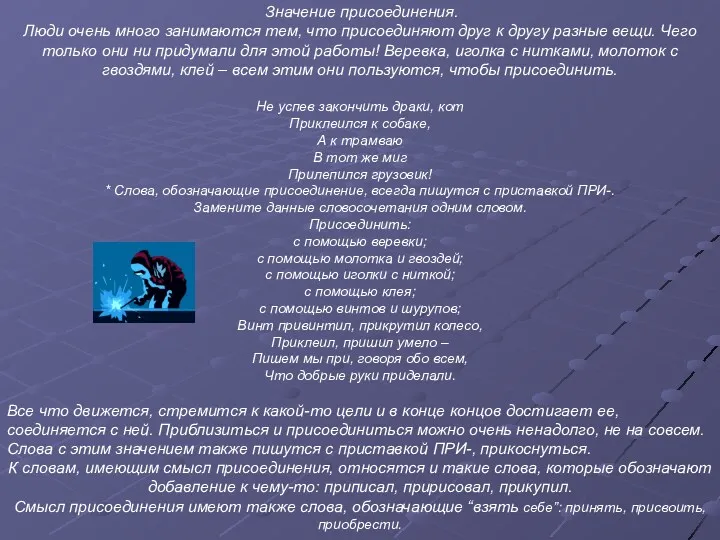 Значение присоединения.
Люди очень много занимаются тем, что присоединяют друг к другу разные вещи. Чего только они ни придумали для этой работы! Веревка, иголка с нитками, молоток с гвоздями, клей – всем этим они пользуются, чтобы присоединить.

Не успев закончить драки, кот
Приклеился к собаке,
А к трамваю
В тот же миг
Прилепился грузовик!
* Слова, обозначающие присоединение, всегда пишутся с приставкой ПРИ-.
Замените данные словосочетания одним словом.
Присоединить:
с помощью веревки;
с помощью молотка и гвоздей;
с помощью иголки с ниткой;
с помощью клея;
с помощью винтов и шурупов;
Винт привинтил, прикрутил колесо,
Приклеил, пришил умело –
Пишем мы при, говоря обо всем,
Что добрые руки приделали.

Все что движется, стремится к какой-то цели и в конце концов достигает ее, соединяется с ней. Приблизиться и присоединиться можно очень ненадолго, не на совсем. Слова с этим значением также пишутся с приставкой ПРИ-, прикоснуться.
К словам, имеющим смысл присоединения, относятся и такие слова, которые обозначают добавление к чему-то: приписал, пририсовал, прикупил.
Смысл присоединения имеют также слова, обозначающие “взять себе”: принять, присвоить, приобрести.